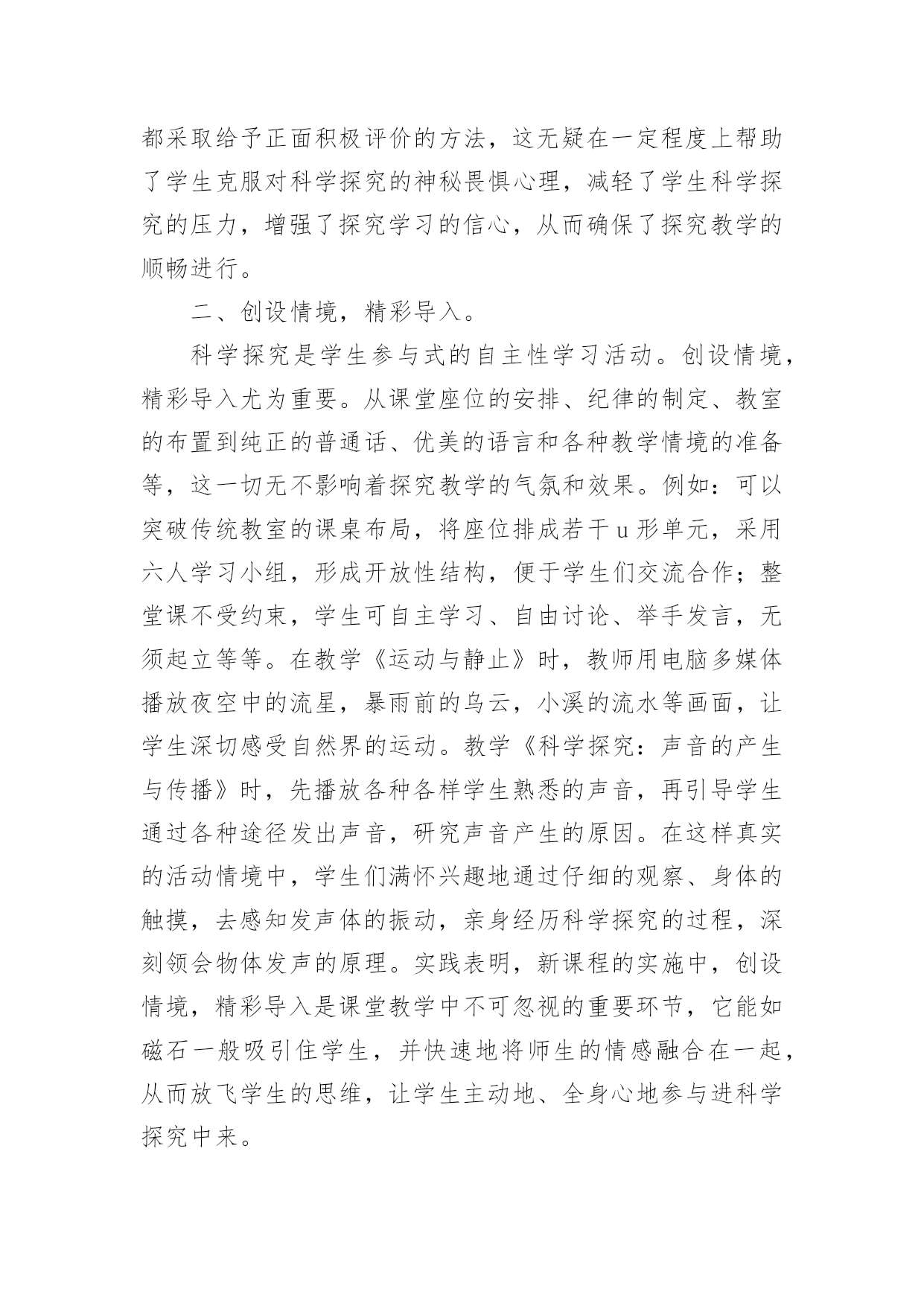 都采取给予正面积极评价的方法，这无疑在一定程度上帮助了学生克服对科学探究的神秘畏惧心理，减轻了学生科学探究的压力，增强了探究学习的信心，从而确保了探究教学的顺畅进行。

二、创设情境，精彩导入。

科学探究是学生参与式的自主性学习活动。创设情境，精彩导入尤为重要。从课堂座位的安排、纪律的制定、教室的布置到纯正的普通话、优美的语言和各种教学情境的准备等，这一切无不影响着探究教学的气氛和效果。例如：可以突破传统教室的课桌布局，将座位排成若干u形单元，采用六人学习小组，形成开放性结构，便于学生们交流合作；整堂课不受约束，学生可自主学习、自由讨论、举手发言，无须起立等等。在教学《运动与静止》时，教师用电脑多媒体播放夜空中的流星，暴雨前的乌云，小溪的流水等画面，让学生深切感受自然界的运动。教学《科学探究：声音的产生与传播》时，先播放各种各样学生熟悉的声音，再引导学生通过各种途径发出声音，研究声音产生的原因。在这样真实的活动情境中，学生们满怀兴趣地通过仔细的观察、身体的触摸，去感知发声体的振动，亲身经历科学探究的过程，深刻领会物体发声的原理。实践表明，新课程的实施中，创设情境，精彩导入是课堂教学中不可忽视的重要环节，它能如磁石一般吸引住学生，并快速地将师生的情感融合在一起，从而放飞学生的思维，让学生主动地、全身心地参与进科学探究中来。